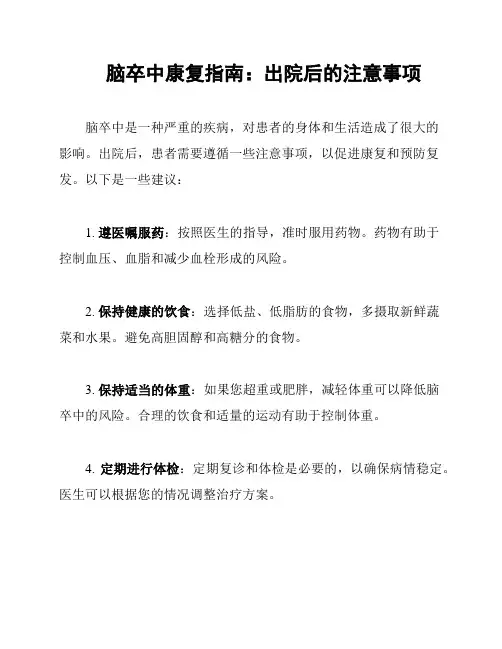 脑卒中康复指南：出院后的注意事项

脑卒中是一种严重的疾病，对患者的身体和生活造成了很大的影响。出院后，患者需要遵循一些注意事项，以促进康复和预防复发。以下是一些建议：

1. 遵医嘱服药：按照医生的指导，准时服用药物。药物有助于控制血压、血脂和减少血栓形成的风险。

2. 保持健康的饮食：选择低盐、低脂肪的食物，多摄取新鲜蔬菜和水果。避免高胆固醇和高糖分的食物。

3. 保持适当的体重：如果您超重或肥胖，减轻体重可以降低脑卒中的风险。合理的饮食和适量的运动有助于控制体重。

4. 定期进行体检：定期复诊和体检是必要的，以确保病情稳定。医生可以根据您的情况调整治疗方案。